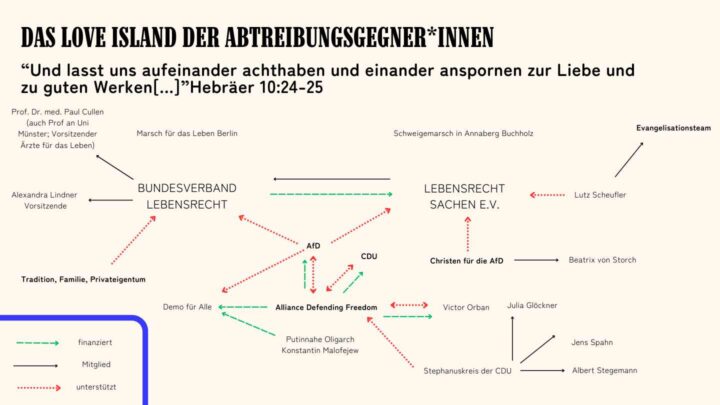 DAS LOVE ISLAND DER ABTREIBUNGSGEGNER*INNEN

“Und lasst uns aufeinander achthaben und einander anspornen zur Liebe und zu guten Werken[...]”Hebräer 10:24-25

Prof. Dr. med. Paul Cullen (auch Prof an Uni Münster; Vorsitzender Ärzte für das Leben)

Marsch für das Leben Berlin

Schweigemarsch in Annaberg Buchholz

Evangelisationsteam

Alexandra Lindner Vorsitzende

BUNDESVERBAND LEBENSRECHT

LEBENSRECHT SACHEN E.V.

Lutz Scheufler

AfD

CDU

Christen für die AfD

Beatrix von Storch

Tradition, Familie, Privateigentum

Demo für Alle

Alliance Defending Freedom

Victor Orban

Julia Glöckner

Putinnahe Oligarch Konstantin Malofejew

Jens Spahn

Stephanuskreis der CDU

Albert Stegemann

finanziert

Mitglied

unterstützt